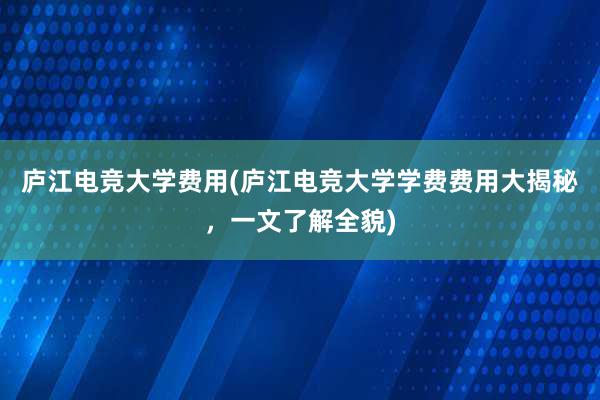 庐江电竞大学费用(庐江电竞大学学费费用大揭秘，一文了解全貌)